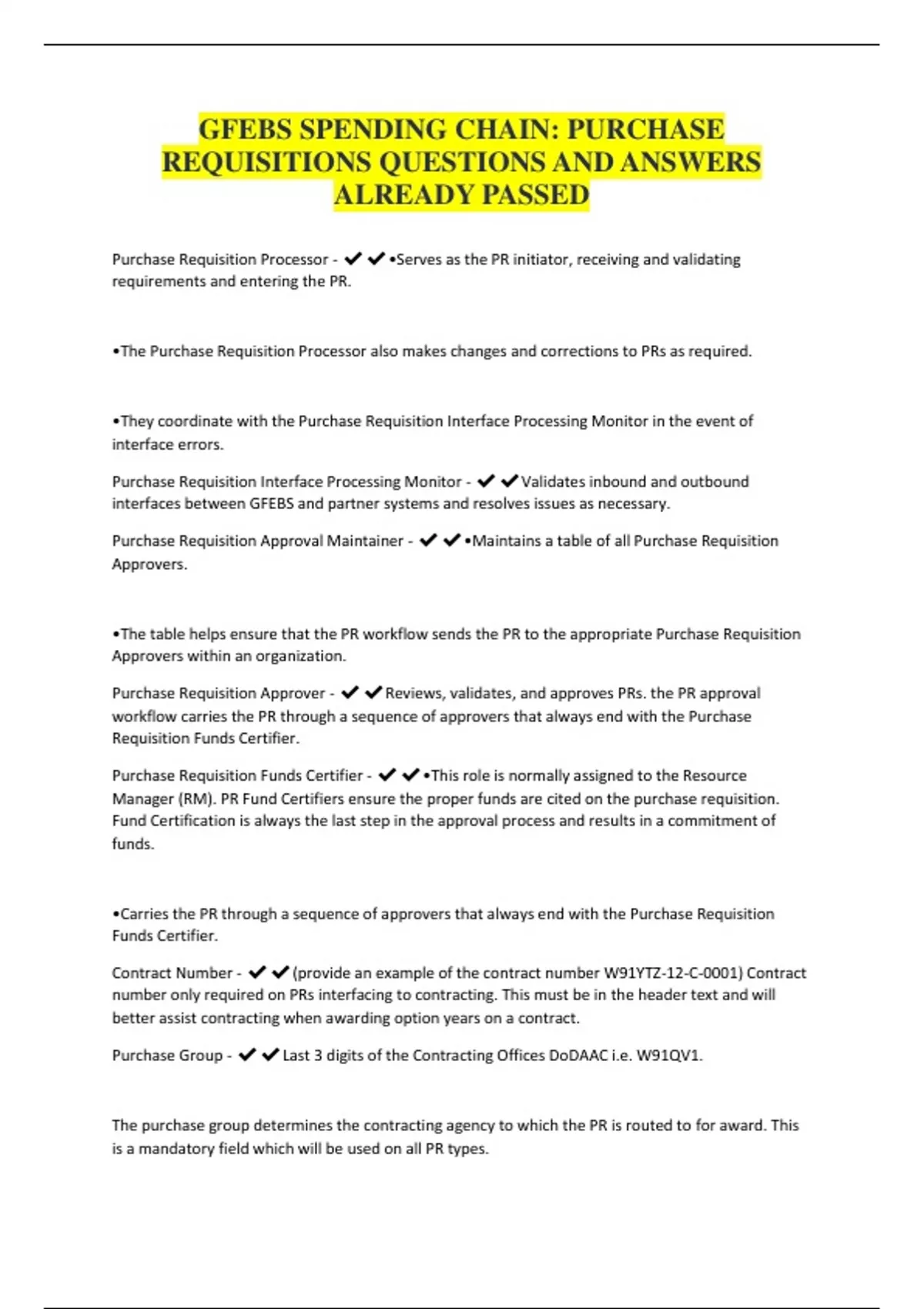 GFEBS SPENDING CHAIN: PURCHASE REQUISITIONS QUESTIONS AND ANSWERS ALREADY PASSED

Purchase Requisition Processor - ✔✔•Serves as the PR initiator, receiving and validating requirements and entering the PR.

•The Purchase Requisition Processor also makes changes and corrections to PRs as required.

•They coordinate with the Purchase Requisition Interface Processing Monitor in the event of interface errors.

Purchase Requisition Interface Processing Monitor - ✔✔Validates inbound and outbound interfaces between GFEBS and partner systems and resolves issues as necessary.

Purchase Requisition Approval Maintainer - ✔✔•Maintains a table of all Purchase Requisition Approvers.

•The table helps ensure that the PR workflow sends the PR to the appropriate Purchase Requisition Approvers within an organization.

Purchase Requisition Approver - ✔✔Reviews, validates, and approves PRs. the PR approval workflow carries the PR through a sequence of approvers that always end with the Purchase Requisition Funds Certifier.

Purchase Requisition Funds Certifier - ✔✔•This role is normally assigned to the Resource Manager (RM). PR Fund Certifiers ensure the proper funds are cited on the purchase requisition. Fund Certification is always the last step in the approval process and results in a commitment of funds.

•Carries the PR through a sequence of approvers that always end with the Purchase Requisition Funds Certifier.

Contract Number - ✔✔(provide an example of the contract number W91YTZ-12-C-0001) Contract number only required on PRs interfacing to contracting. This must be in the header text and will better assist contracting when awarding option years on a contract.

Purchase Group - ✔✔Last 3 digits of the Contracting Offices DoDAAC i.e. W91QV1.

The purchase group determines the contracting agency to which the PR is routed to for award. This is a mandatory field which will be used on all PR types.